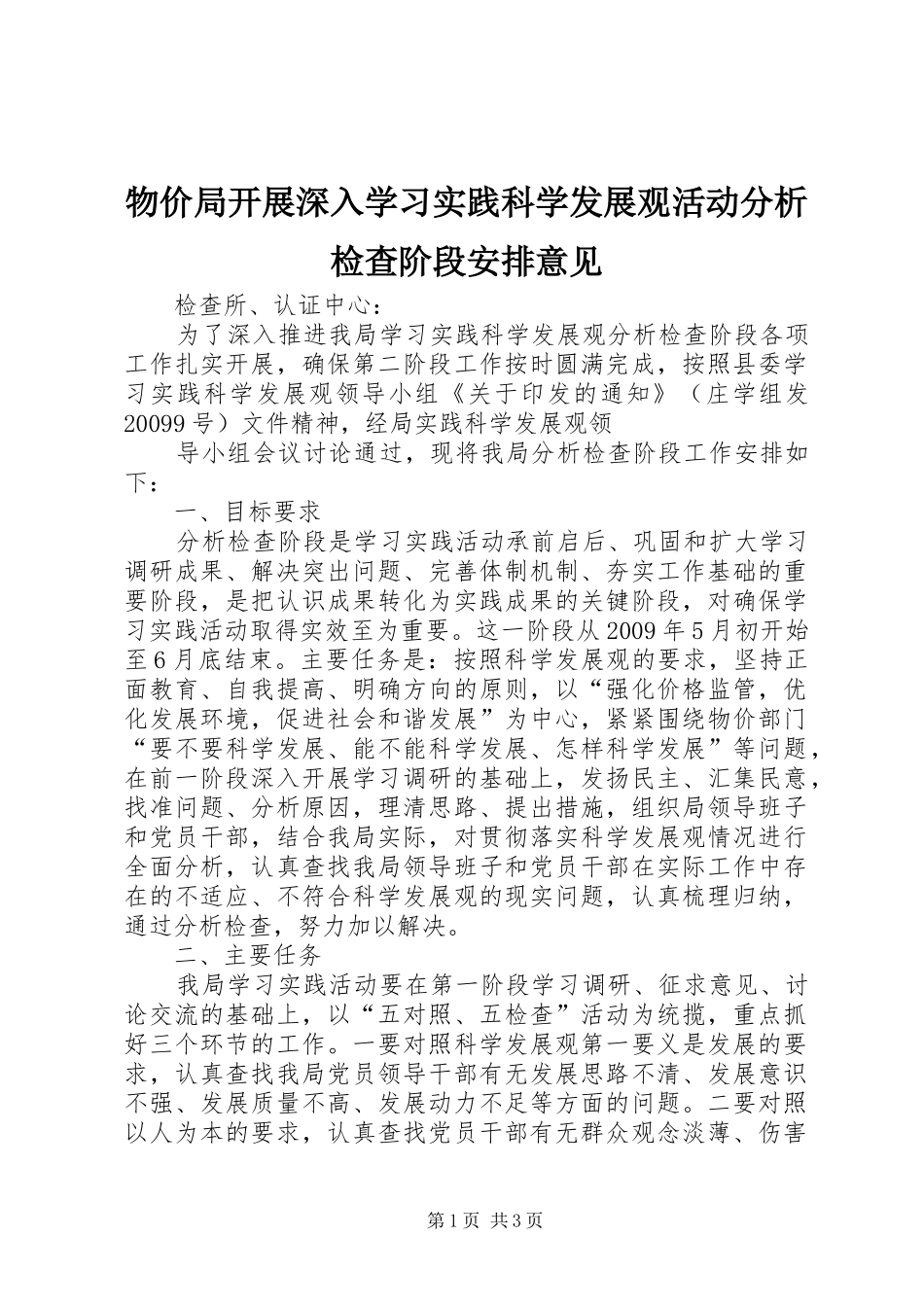 物价局开展深入学习实践科学发展观活动分析检查阶段安排意见

检查所、认证中心：

为了深入推进我局学习实践科学发展观分析检查阶段各项工作扎实开展，确保第二阶段工作按时圆满完成，按照县委学习实践科学发展观领导小组《关于印发的通知》（庄学组发20099号）文件精神，经局实践科学发展观领

导小组会议讨论通过，现将我局分析检查阶段工作安排如下：

一、目标要求

分析检查阶段是学习实践活动承前启后、巩固和扩大学习调研成果、解决突出问题、完善体制机制、夯实工作基础的重要阶段，是把认识成果转化为实践成果的关键阶段，对确保学习实践活动取得实效至为重要。这一阶段从2009年5月初开始至6月底结束。主要任务是：按照科学发展观的要求，坚持正面教育、自我提高、明确方向的原则，以“强化价格监管，优化发展环境，促进社会和谐发展”为中心，紧紧围绕物价部门“要不要科学发展、能不能科学发展、怎样科学发展”等问题，在前一阶段深入开展学习调研的基础上，发扬民主、汇集民意，找准问题、分析原因，理清思路、提出措施，组织局领导班子和党员干部，结合我局实际，对贯彻落实科学发展观情况进行全面分析，认真查找我局领导班子和党员干部在实际工作中存在的不适应、不符合科学发展观的现实问题，认真梳理归纳，通过分析检查，努力加以解决。

二、主要任务

我局学习实践活动要在第一阶段学习调研、征求意见、讨论交流的基础上，以“五对照、五检查”活动为统揽，重点抓好三个环节的工作。一要对照科学发展观第一要义是发展的要求，认真查找我局党员领导干部有无发展思路不清、发展意识不强、发展质量不高、发展动力不足等方面的问题。二要对照以人为本的要求，认真查找党员干部有无群众观念淡薄、伤害

第1页 共3页